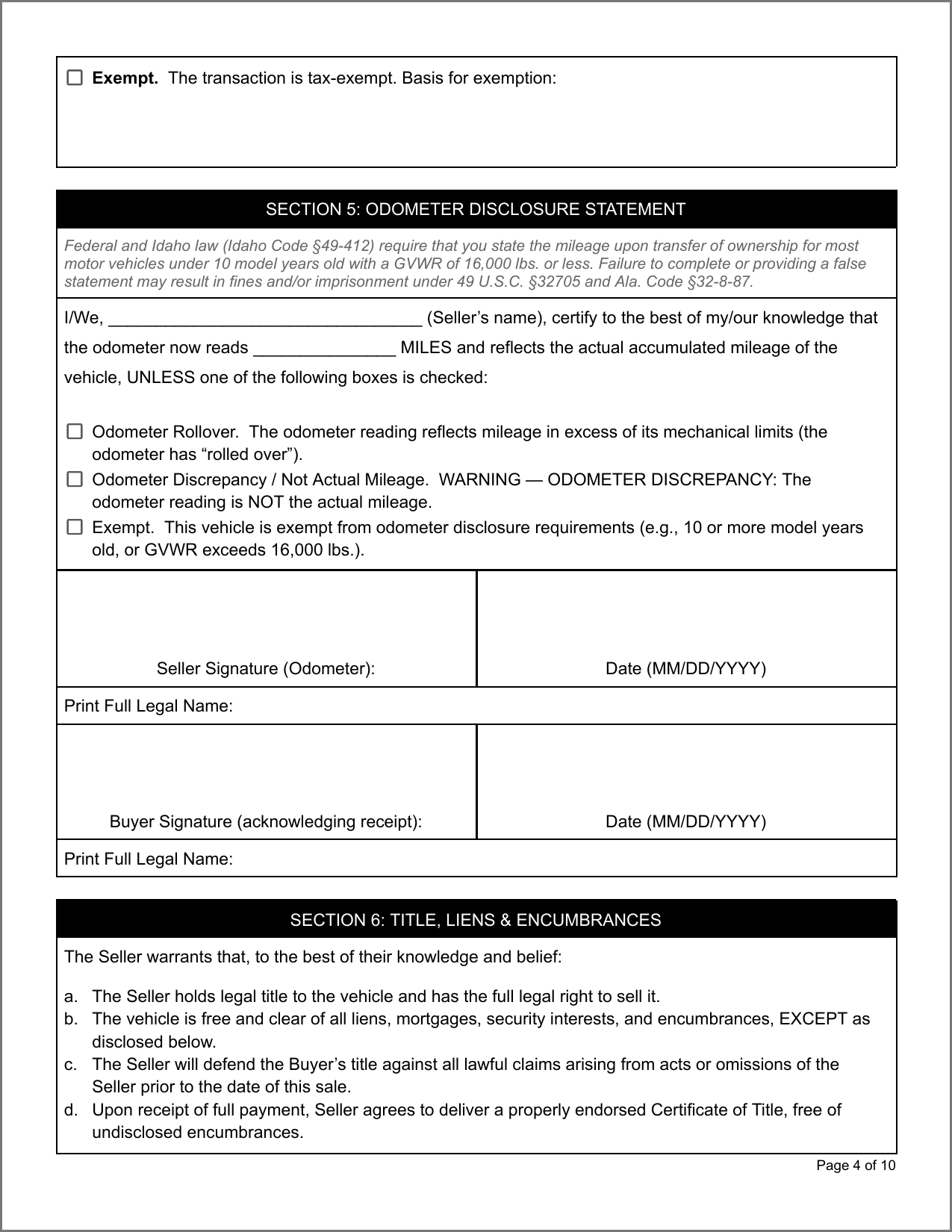 ☐ Exempt. The transaction is tax-exempt. Basis for exemption:

SECTION 5: ODOMETER DISCLOSURE STATEMENT

Federal and Idaho law (Idaho Code §49-412) require that you state the mileage upon transfer of ownership for most motor vehicles under 10 model years old with a GVWR of 16,000 lbs. or less. Failure to complete or providing a false statement may result in fines and/or imprisonment under 49 U.S.C. §32705 and Ala. Code §32-8-87.

I/We, ____ (Seller's name), certify to the best of my/our knowledge that the odometer now reads ____ MILES and reflects the actual accumulated mileage of the vehicle, UNLESS one of the following boxes is checked:

☐ Odometer Rollover. The odometer reading reflects mileage in excess of its mechanical limits (the odometer has "rolled over").
☐ Odometer Discrepancy / Not Actual Mileage. WARNING — ODOMETER DISCREPANCY: The odometer reading is NOT the actual mileage.
☐ Exempt. This vehicle is exempt from odometer disclosure requirements (e.g., 10 or more model years old, or GVWR exceeds 16,000 lbs.).

Seller Signature (Odometer):

Date (MM/DD/YYYY)

Print Full Legal Name:

Buyer Signature (acknowledging receipt):

Date (MM/DD/YYYY)

Print Full Legal Name:

SECTION 6: TITLE, LIENS & ENCUMBRANCES

The Seller warrants that, to the best of their knowledge and belief:

a. The Seller holds legal title to the vehicle and has the full legal right to sell it.
b. The vehicle is free and clear of all liens, mortgages, security interests, and encumbrances, EXCEPT as disclosed below.
c. The Seller will defend the Buyer's title against all lawful claims arising from acts or omissions of the Seller prior to the date of this sale.
d. Upon receipt of full payment, Seller agrees to deliver a properly endorsed Certificate of Title, free of undisclosed encumbrances.

Page 4 of 10